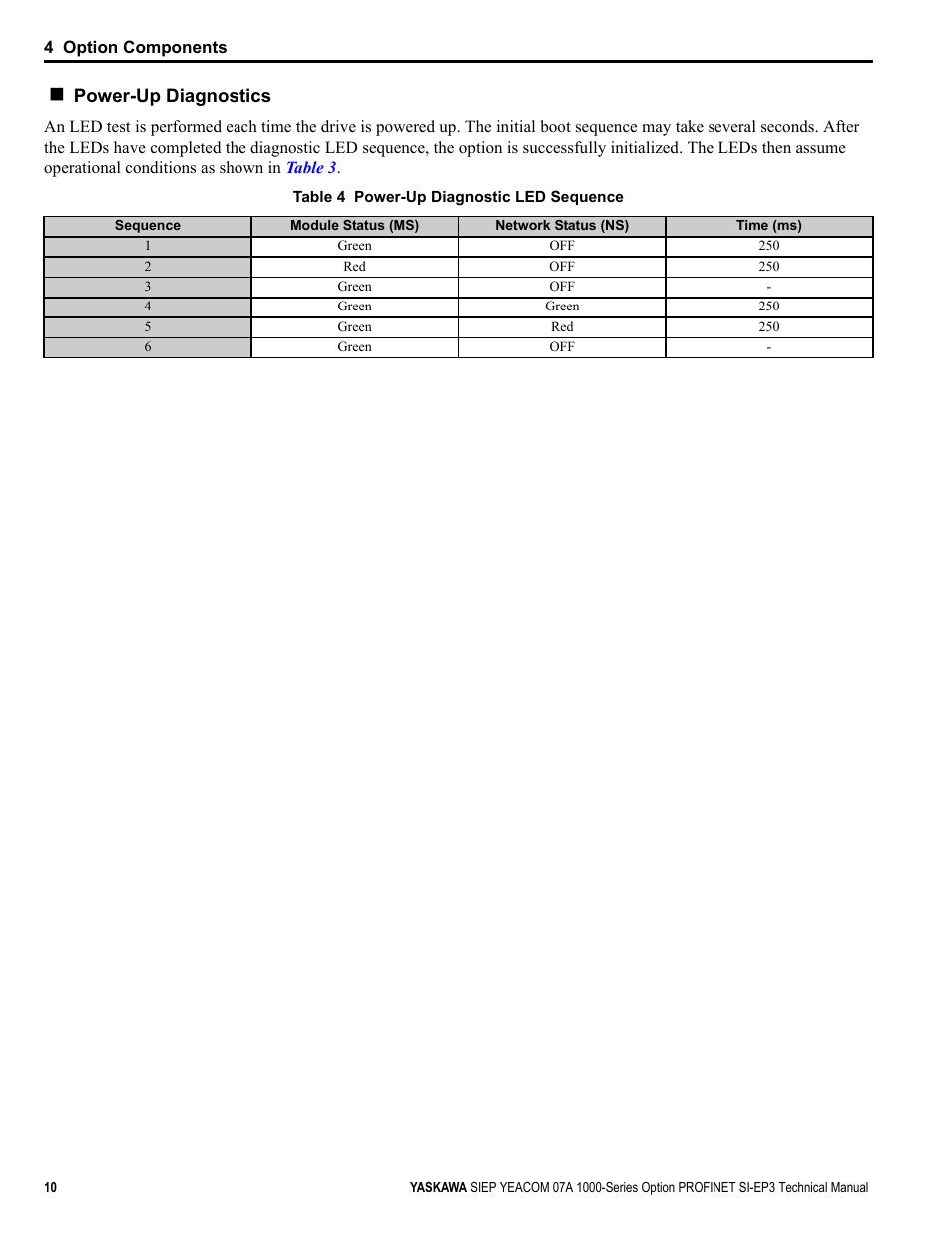 4 Option Components

■ Power-Up Diagnostics

An LED test is performed each time the drive is powered up. The initial boot sequence may take several seconds. After the LEDs have completed the diagnostic LED sequence, the option is successfully initialized. The LEDs then assume operational conditions as shown in Table 3.

Table 4 Power-Up Diagnostic LED Sequence

| Sequence | Module Status (MS) | Network Status (NS) | Time (ms) |
|---|---|---|---|
| 1 | Green | OFF | 250 |
| 2 | Red | OFF | 250 |
| 3 | Green | OFF | - |
| 4 | Green | Green | 250 |
| 5 | Green | Red | 250 |
| 6 | Green | OFF | - |

10

YASKAWA SIEP YEACOM 07A 1000-Series Option PROFINET SI-EP3 Technical Manual